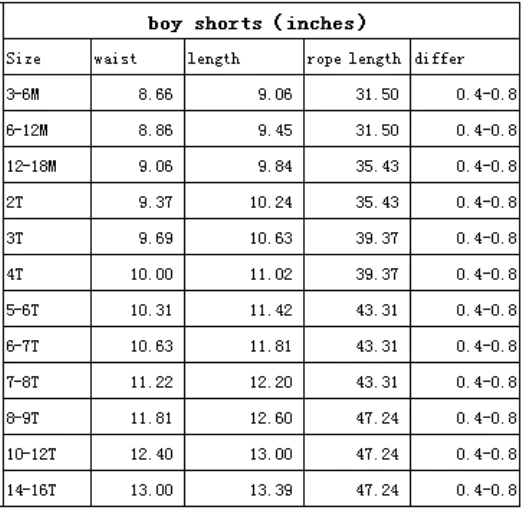 boy shorts (inches)

| Size | waist | length | rope length | differ |
|---|---|---|---|---|
| 3-6M | 8.66 | 9.06 | 31.50 | 0.4-0.8 |
| 6-12M | 8.86 | 9.45 | 31.50 | 0.4-0.8 |
| 12-18M | 9.06 | 9.84 | 35.43 | 0.4-0.8 |
| 2T | 9.37 | 10.24 | 35.43 | 0.4-0.8 |
| 3T | 9.69 | 10.63 | 39.37 | 0.4-0.8 |
| 4T | 10.00 | 11.02 | 39.37 | 0.4-0.8 |
| 5-6T | 10.31 | 11.42 | 43.31 | 0.4-0.8 |
| 6-7T | 10.63 | 11.81 | 43.31 | 0.4-0.8 |
| 7-8T | 11.22 | 12.20 | 43.31 | 0.4-0.8 |
| 8-9T | 11.81 | 12.60 | 47.24 | 0.4-0.8 |
| 10-12T | 12.40 | 13.00 | 47.24 | 0.4-0.8 |
| 14-16T | 13.00 | 13.39 | 47.24 | 0.4-0.8 |